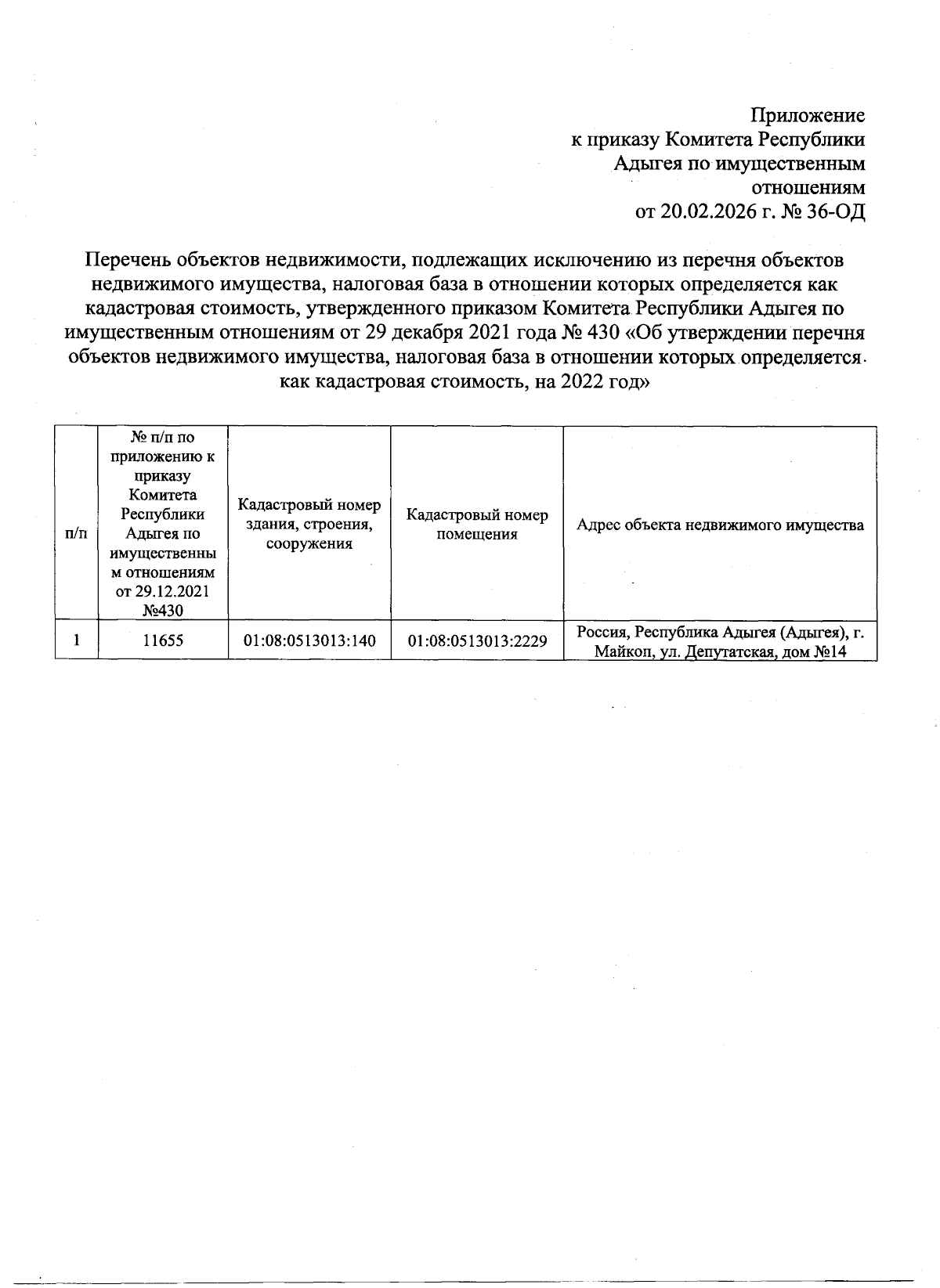 Приложение
к приказу Комитета Республики
Адыгея по имущественным
отношениям
от 20.02.2026 г. № 36-ОД

Перечень объектов недвижимости, подлежащих исключению из перечня объектов недвижимого имущества, налоговая база в отношении которых определяется как кадастровая стоимость, утвержденного приказом Комитета Республики Адыгея по имущественным отношениям от 29 декабря 2021 года № 430 «Об утверждении перечня объектов недвижимого имущества, налоговая база в отношении которых определяется как кадастровая стоимость, на 2022 год»

| п/п | № п/п по приложению к приказу Комитета Республики Адыгея по имущественным отношениям от 29.12.2021 №430 | Кадастровый номер здания, строения, сооружения | Кадастровый номер помещения | Адрес объекта недвижимого имущества |
|---|---|---|---|---|
| 1 | 11655 | 01:08:0513013:140 | 01:08:0513013:2229 | Россия, Республика Адыгея (Адыгея), г. Майкоп, ул. Депутатская, дом №14 |